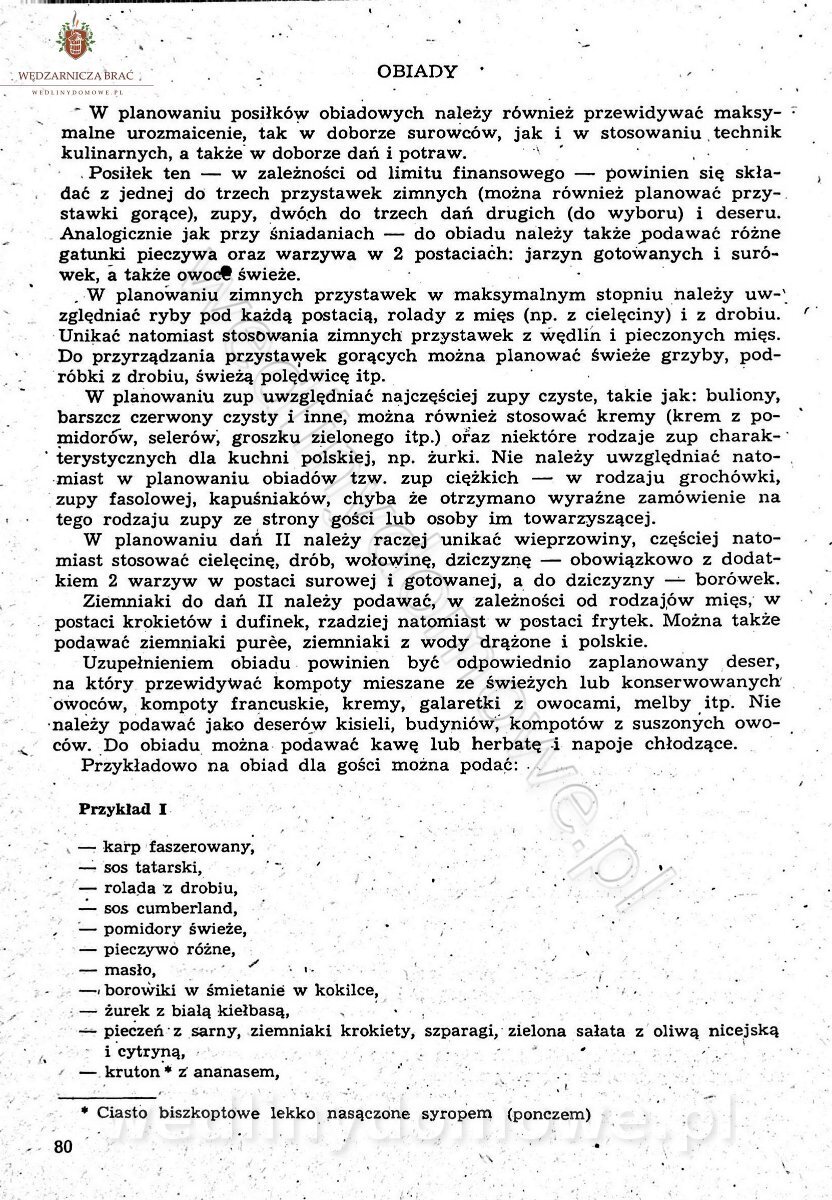 WĘDZARNICZA BRAĆ
WEDLINYDOMOWE.PL

OBIADY

W planowaniu posiłków obiadowych należy również przewidywać maksymalne urozmaicenie, tak w doborze surowców, jak i w stosowaniu technik kulinarnych, a także w doborze dań i potraw.

Posiłek ten — w zależności od limitu finansowego — powinien się składać z jednej do trzech przystawek zimnych (można również planować przystawki gorące), zupy, dwóch do trzech dań drugich (do wyboru) i deseru. Analogicznie jak przy śniadaniach — do obiadu należy także podawać różne gatunki pieczywa oraz warzywa w 2 postaciach: jarzyn gotowanych i surówek, a także owoce świeże.

W planowaniu zimnych przystawek w maksymalnym stopniu należy uwzględniać ryby pod każdą postacią, rolady z mięs (np. z cielęciny) i z drobiu. Unikać natomiast stosowania zimnych przystawek z wędlin i pieczonych mięs. Do przyrządzania przystawek gorących można planować świeże grzyby, podróbki z drobiu, świeżą polędwicę itp.

W planowaniu zup uwzględniać najczęściej zupy czyste, takie jak: buliony, barszcz czerwony czysty i inne, można również stosować kremy (krem z pomidorów, selerów, groszku zielonego itp.) oraz niektóre rodzaje zup charakterystycznych dla kuchni polskiej, np. żurki. Nie należy uwzględniać natomiast w planowaniu obiadów tzw. zup ciężkich — w rodzaju grochówki, zupy fasolowej, kapuśniaków, chyba że otrzymano wyraźne zamówienie na tego rodzaju zupy ze strony gości lub osoby im towarzyszącej.

W planowaniu dań II należy raczej unikać wieprzowiny, częściej natomiast stosować cielęcinę, drób, wołowinę, dziczyznę — obowiązkowo z dodatkiem 2 warzyw w postaci surowej i gotowanej, a do dziczyzny — borówek.

Ziemniaki do dań II należy podawać, w zależności od rodzajów mięs, w postaci krokietów i dufinek, rzadziej natomiast w postaci frytek. Można także podawać ziemniaki purée, ziemniaki z wody drążone i polskie.

Uzupełnieniem obiadu powinien być odpowiednio zaplanowany deser, na który przewidywać kompoty mieszane ze świeżych lub konserwowanych owoców, kompoty francuskie, kremy, galaretki z owocami, melby itp. Nie należy podawać jako deserów kisieli, budyniów, kompotów z suszonych owoców. Do obiadu można podawać kawę lub herbatę i napoje chłodzące.

Przykładowo na obiad dla gości można podać:

Przykład I

— karp faszerowany,
— sos tatarski,
— rolada z drobiu,
— sos cumberland,
— pomidory świeże,
— pieczywo różne,
— masło,
— borowiki w śmietanie w kokilce,
— żurek z białą kiełbasą,
— pieczeń z sarny, ziemniaki krokiety, szparagi, zielona sałata z oliwą nicejską i cytryną,
— kruton * z ananasem,

* Ciasto biszkoptowe lekko nasączone syropem (ponczem)

80

wedlinydomowe.pl